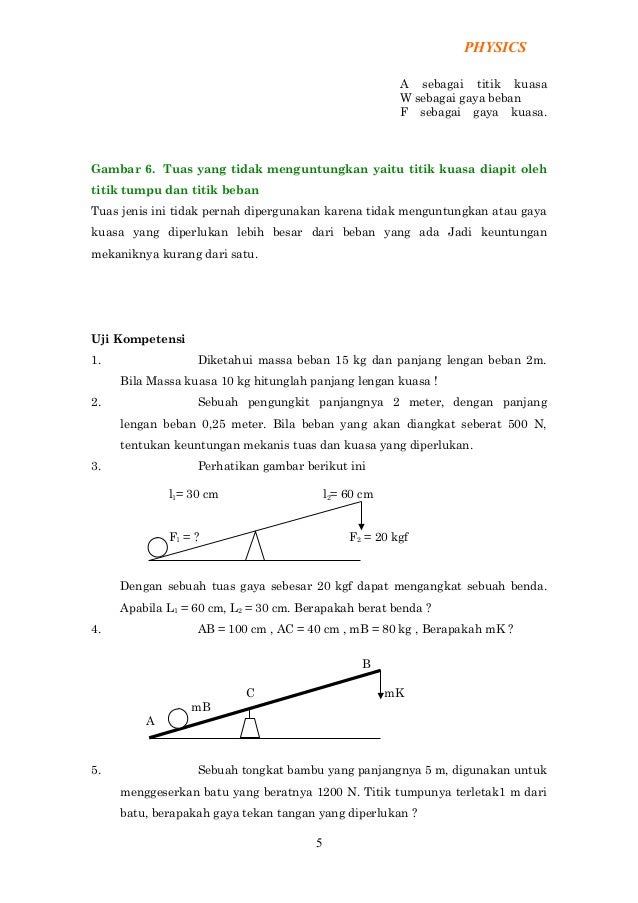 PHYSICS

A sebagai titik kuasa
W sebagai gaya beban
F sebagai gaya kuasa.

Gambar 6. Tuas yang tidak menguntungkan yaitu titik kuasa diapit oleh titik tumpu dan titik beban

Tuas jenis ini tidak pernah dipergunakan karena tidak menguntungkan atau gaya kuasa yang diperlukan lebih besar dari beban yang ada Jadi keuntungan mekaniknya kurang dari satu.

Uji Kompetensi

1. Diketahui massa beban 15 kg dan panjang lengan beban 2m. Bila Massa kuasa 10 kg hitunglah panjang lengan kuasa !

2. Sebuah pengungkit panjangnya 2 meter, dengan panjang lengan beban 0,25 meter. Bila beban yang akan diangkat seberat 500 N, tentukan keuntungan mekanis tuas dan kuasa yang diperlukan.

3. Perhatikan gambar berikut ini

$l_1$= 30 cm
$l_2$= 60 cm
$F_1$ = ?
$F_2$ = 20 kgf

Dengan sebuah tuas gaya sebesar 20 kgf dapat mengangkat sebuah benda. Apabila $L_1$ = 60 cm, $L_2$ = 30 cm. Berapakah berat benda ?

4. AB = 100 cm , AC = 40 cm , mB = 80 kg , Berapakah mK ?

B
C
mK
mB
A

5. Sebuah tongkat bambu yang panjangnya 5 m, digunakan untuk menggeserkan batu yang beratnya 1200 N. Titik tumpunya terletak1 m dari batu, berapakah gaya tekan tangan yang diperlukan ?

5